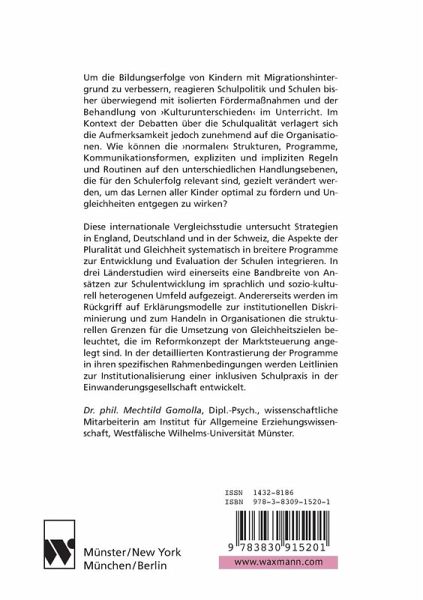 Um die Bildungserfolge von Kindern mit Migrationshintergrund zu verbessern, reagieren Schulpolitik und Schulen bisher überwiegend mit isolierten Fördermaßnahmen und der Behandlung von ›Kulturunterschieden‹ im Unterricht. Im Kontext der Debatten über die Schulqualität verlagert sich die Aufmerksamkeit jedoch zunehmend auf die Organisationen. Wie können die ›normalen‹ Strukturen, Programme, Kommunikationsformen, expliziten und impliziten Regeln und Routinen auf den unterschiedlichen Handlungsebenen, die für den Schulerfolg relevant sind, gezielt verändert werden, um das Lernen aller Kinder optimal zu fördern und Ungleichheiten entgegen zu wirken?

Diese internationale Vergleichsstudie untersucht Strategien in England, Deutschland und in der Schweiz, die Aspekte der Pluralität und Gleichheit systematisch in breitere Programme zur Entwicklung und Evaluation der Schulen integrieren. In drei Länderstudien wird einerseits eine Bandbreite von Ansätzen zur Schulentwicklung im sprachlich und sozio-kulturell heterogenen Umfeld aufgezeigt. Andererseits werden im Rückgriff auf Erklärungsmodelle zur institutionellen Diskriminierung und zum Handeln in Organisationen die strukturellen Grenzen für die Umsetzung von Gleichheitszielen beleuchtet, die im Reformkonzept der Marktsteuerung angelegt sind. In der detaillierten Kontrastierung der Programme in ihren spezifischen Rahmenbedingungen werden Leitlinien zur Institutionalisierung einer inklusiven Schulpraxis in der Einwanderungsgesellschaft entwickelt.

Dr. phil. Mechtild Gomolla, Dipl.-Psych., wissenschaftliche Mitarbeiterin am Institut für Allgemeine Erziehungswissenschaft, Westfälische Wilhelms-Universität Münster.

ISSN 1432-8186
ISBN 978-3-8309-1520-1

9 783830 915201

Münster/New York
München/Berlin

www.waxmann.com